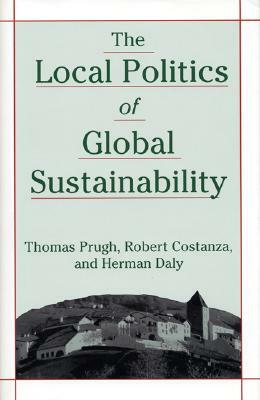 The
Local Politics
of
Global
Sustainability

Thomas Prugh, Robert Costanza, and Herman Daly